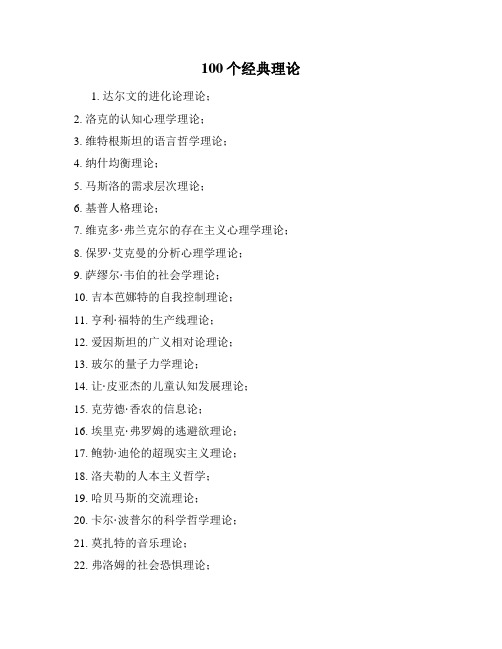 100个经典理论

1. 达尔文的进化论理论；

2. 洛克的认知心理学理论；

3. 维特根斯坦的语言哲学理论；

4. 纳什均衡理论；

5. 马斯洛的需求层次理论；

6. 基普人格理论；

7. 维克多·弗兰克尔的存在主义心理学理论；

8. 保罗·艾克曼的分析心理学理论；

9. 萨缪尔·韦伯的社会学理论；

10. 吉本芭娜特的自我控制理论；

11. 亨利·福特的生产线理论；

12. 爱因斯坦的广义相对论理论；

13. 玻尔的量子力学理论；

14. 让·皮亚杰的儿童认知发展理论；

15. 克劳德·香农的信息论；

16. 埃里克·弗罗姆的逃避欲理论；

17. 鲍勃·迪伦的超现实主义理论；

18. 洛夫勒的人本主义哲学；

19. 哈贝马斯的交流理论；

20. 卡尔·波普尔的科学哲学理论；

21. 莫扎特的音乐理论；

22. 弗洛姆的社会恐惧理论；